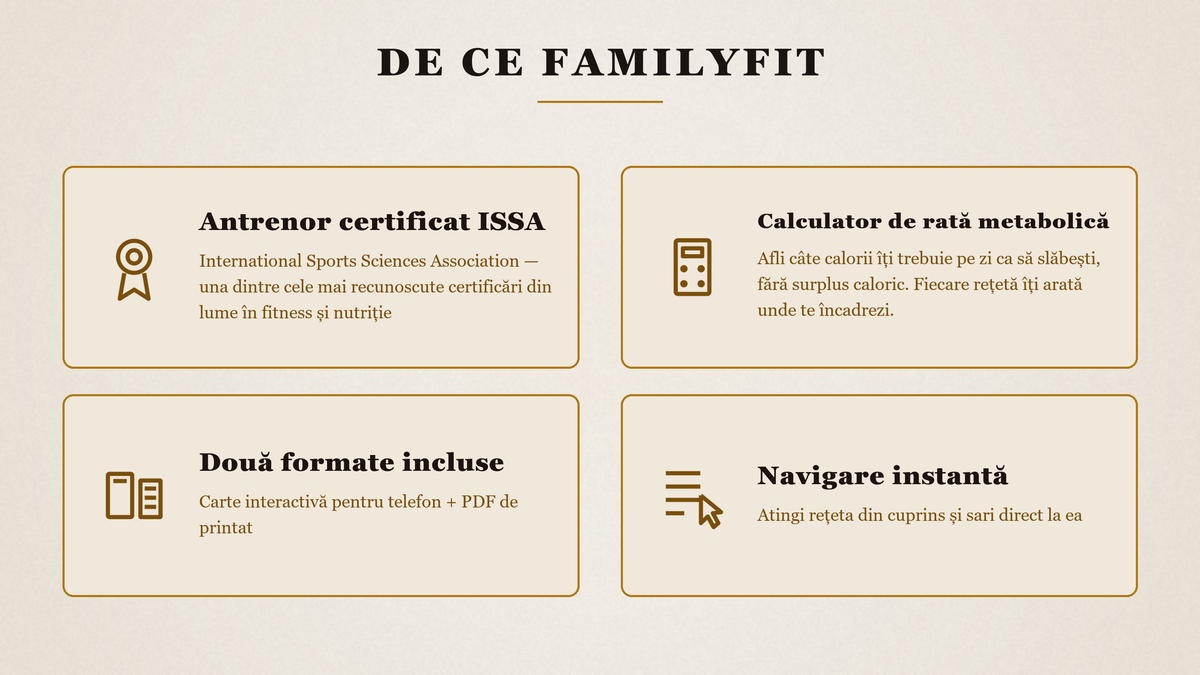 DE CE FAMILYFIT

Antrenor certificat ISSA

International Sports Sciences Association — una dintre cele mai recunoscute certificări din lume în fitness și nutriție

Calculator de rată metabolică

Afli câte calorii îți trebuie pe zi ca să slăbești, fără surplus caloric. Fiecare rețetă îți arată unde te încadrezi.

Două formate incluse

Carte interactivă pentru telefon + PDF de printat

Navigare instantă

Atingi rețeta din cuprins și sari direct la ea